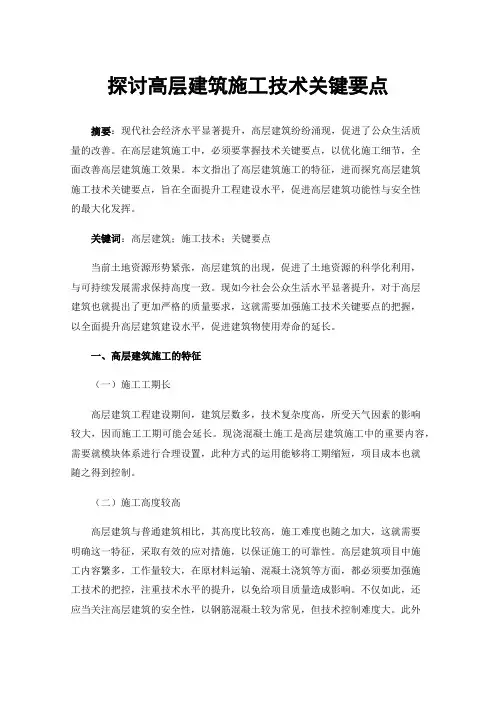 探讨高层建筑施工技术关键要点

摘要：现代社会经济水平显著提升，高层建筑纷纷涌现，促进了公众生活质量的改善。在高层建筑施工中，必须要掌握技术关键要点，以优化施工细节，全面改善高层建筑施工效果。本文指出了高层建筑施工的特征，进而探究高层建筑施工技术关键要点，旨在全面提升工程建设水平，促进高层建筑功能性与安全性的最大化发挥。

关键词：高层建筑；施工技术；关键要点

当前土地资源形势紧张，高层建筑的出现，促进了土地资源的科学化利用，与可持续发展需求保持高度一致。现如今社会公众生活水平显著提升，对于高层建筑也就提出了更加严格的质量要求，这就需要加强施工技术关键要点的把握，以全面提升高层建筑建设水平，促进建筑物使用寿命的延长。

一、高层建筑施工的特征

（一）施工工期长

高层建筑工程建设期间，建筑层数多，技术复杂度高，所受天气因素的影响较大，因而施工工期可能会延长。现浇混凝土施工是高层建筑施工中的重要内容，需要就模块体系进行合理设置，此种方式的运用能够将工期缩短，项目成本也就随之得到控制。

（二）施工高度较高

高层建筑与普通建筑相比，其高度比较高，施工难度也随之加大，这就需要明确这一特征，采取有效的应对措施，以保证施工的可靠性。高层建筑项目中施工内容繁多，工作量较大，在原材料运输、混凝土浇筑等方面，都必须要加强施工技术的把控，注重技术水平的提升，以免给项目质量造成影响。不仅如此，还应当关注高层建筑的安全性，以钢筋混凝土较为常见，但技术控制难度大。此外